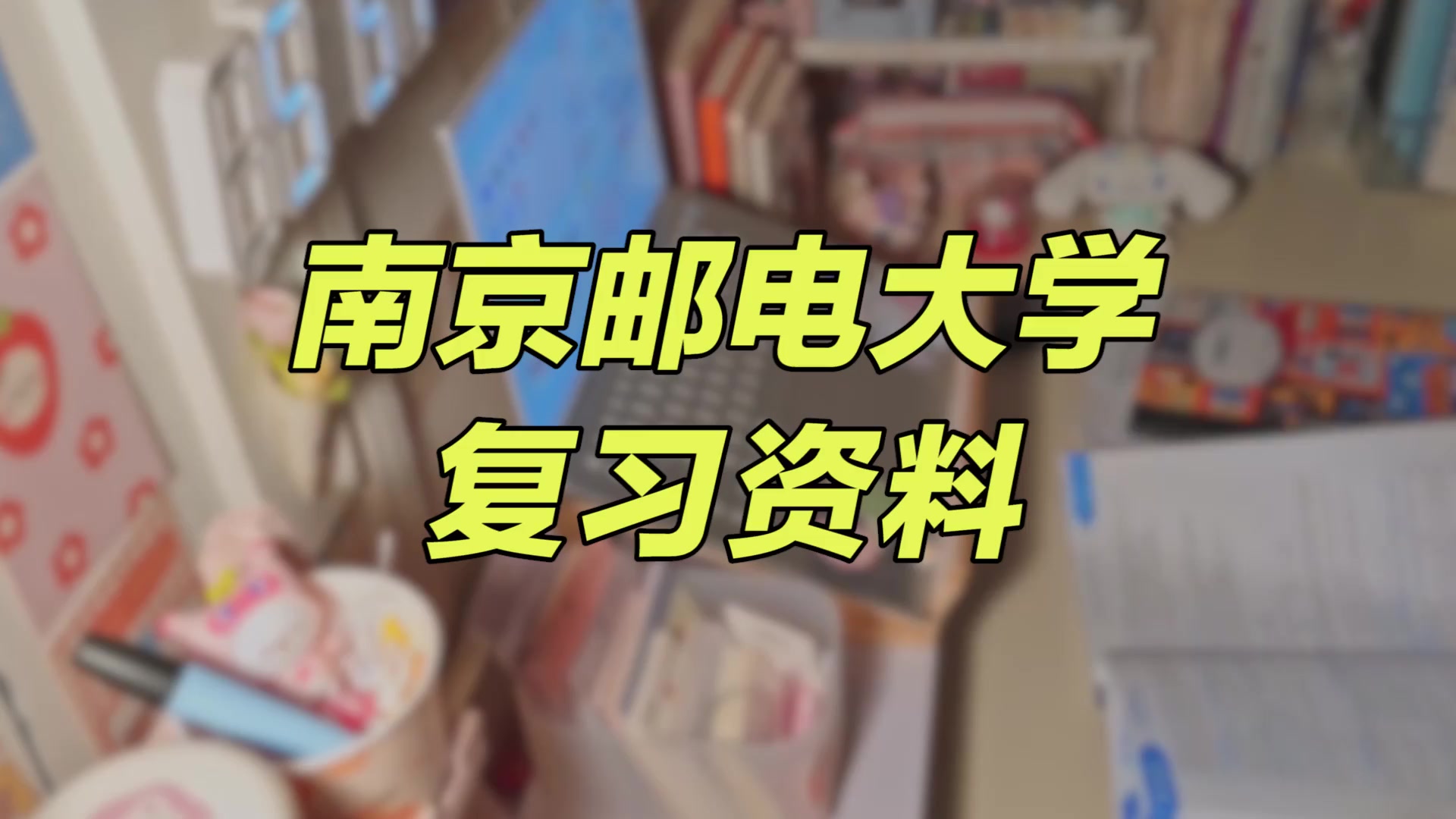 南京邮电大学
复习资料